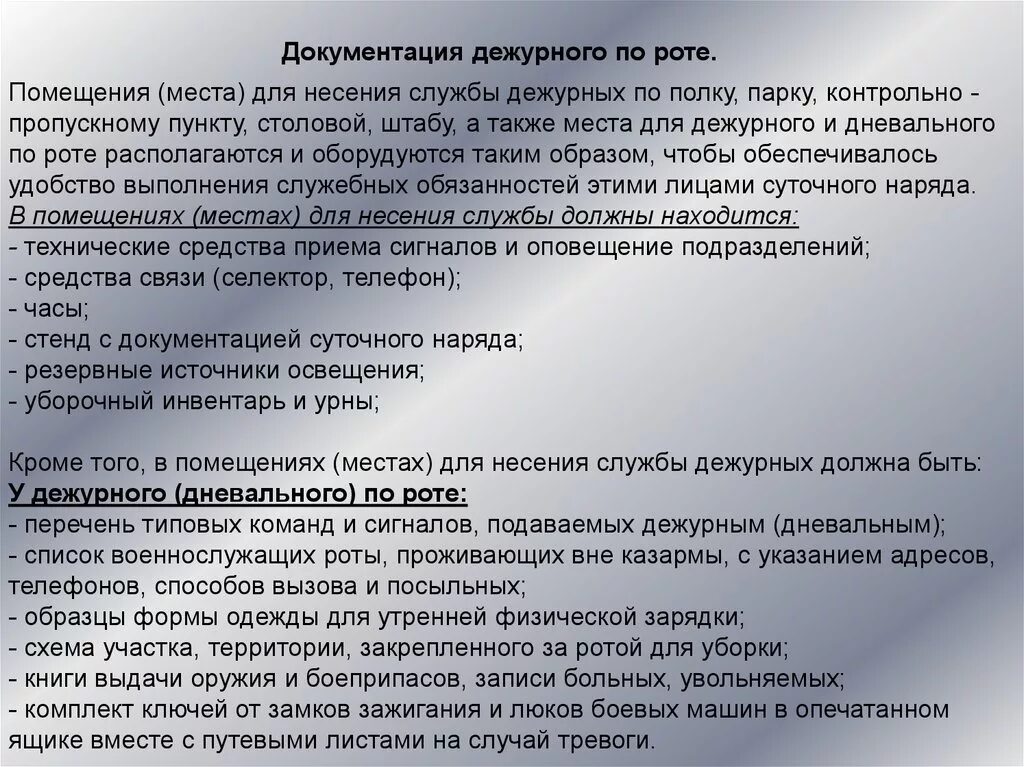 Документация дежурного по роте.

Помещения (места) для несения службы дежурных по полку, парку, контрольно - пропускному пункту, столовой, штабу, а также места для дежурного и дневального по роте располагаются и оборудуются таким образом, чтобы обеспечивалось удобство выполнения служебных обязанностей этими лицами суточного наряда.
В помещениях (местах) для несения службы должны находится:
- технические средства приема сигналов и оповещение подразделений;
- средства связи (селектор, телефон);
- часы;
- стенд с документацией суточного наряда;
- резервные источники освещения;
- уборочный инвентарь и урны;

Кроме того, в помещениях (местах) для несения службы дежурных должна быть:
У дежурного (дневального) по роте:
- перечень типовых команд и сигналов, подаваемых дежурным (дневальным);
- список военнослужащих роты, проживающих вне казармы, с указанием адресов, телефонов, способов вызова и посыльных;
- образцы формы одежды для утренней физической зарядки;
- схема участка, территории, закрепленного за ротой для уборки;
- книги выдачи оружия и боеприпасов, записи больных, увольняемых;
- комплект ключей от замков зажигания и люков боевых машин в опечатанном ящике вместе с путевыми листами на случай тревоги.